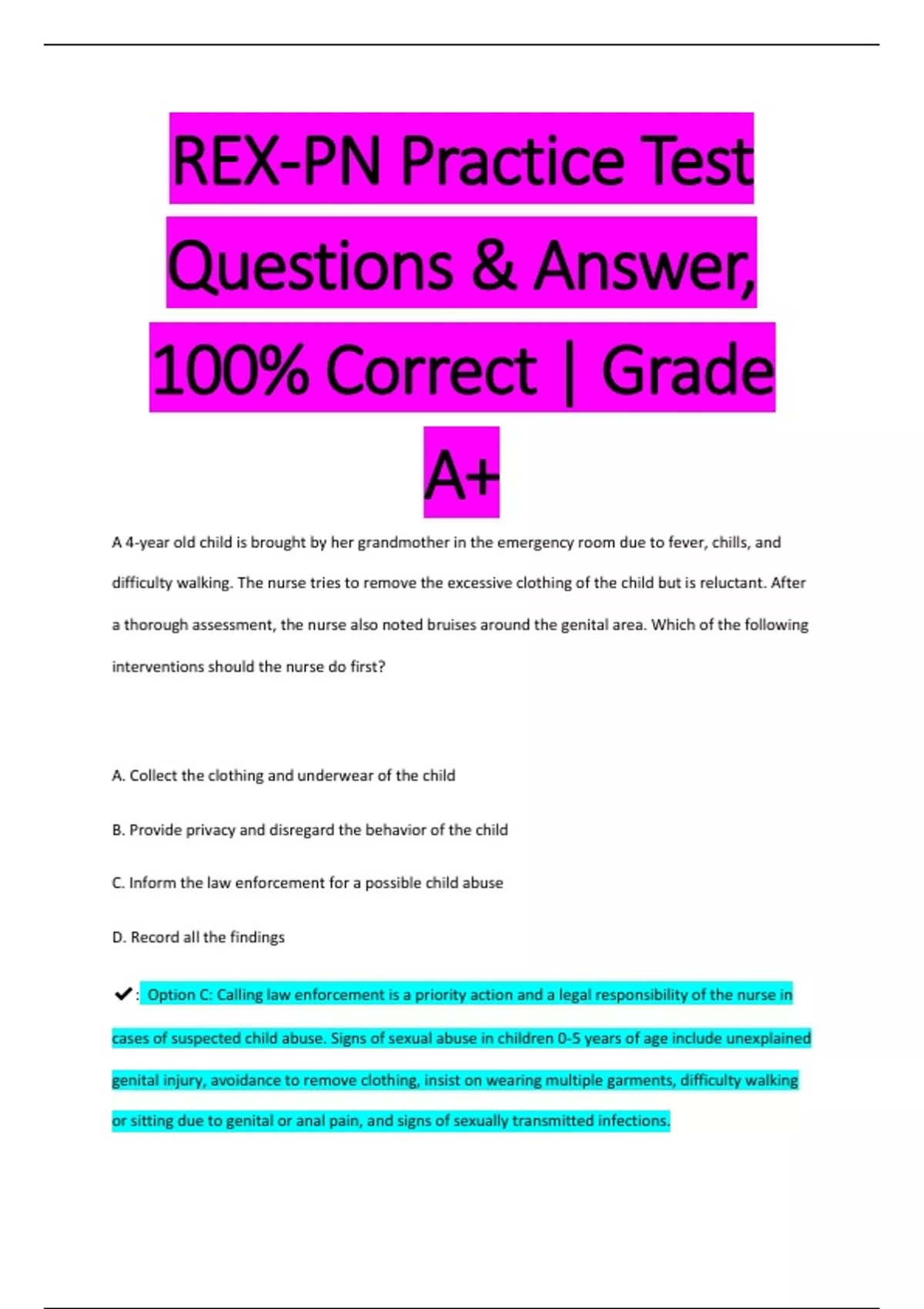 REX-PN Practice Test Questions & Answer, 100% Correct | Grade A+

A 4-year old child is brought by her grandmother in the emergency room due to fever, chills, and difficulty walking. The nurse tries to remove the excessive clothing of the child but is reluctant. After a thorough assessment, the nurse also noted bruises around the genital area. Which of the following interventions should the nurse do first?

A. Collect the clothing and underwear of the child

B. Provide privacy and disregard the behavior of the child

C. Inform the law enforcement for a possible child abuse

D. Record all the findings

✔: Option C: Calling law enforcement is a priority action and a legal responsibility of the nurse in cases of suspected child abuse. Signs of sexual abuse in children 0-5 years of age include unexplained genital injury, avoidance to remove clothing, insist on wearing multiple garments, difficulty walking or sitting due to genital or anal pain, and signs of sexually transmitted infections.